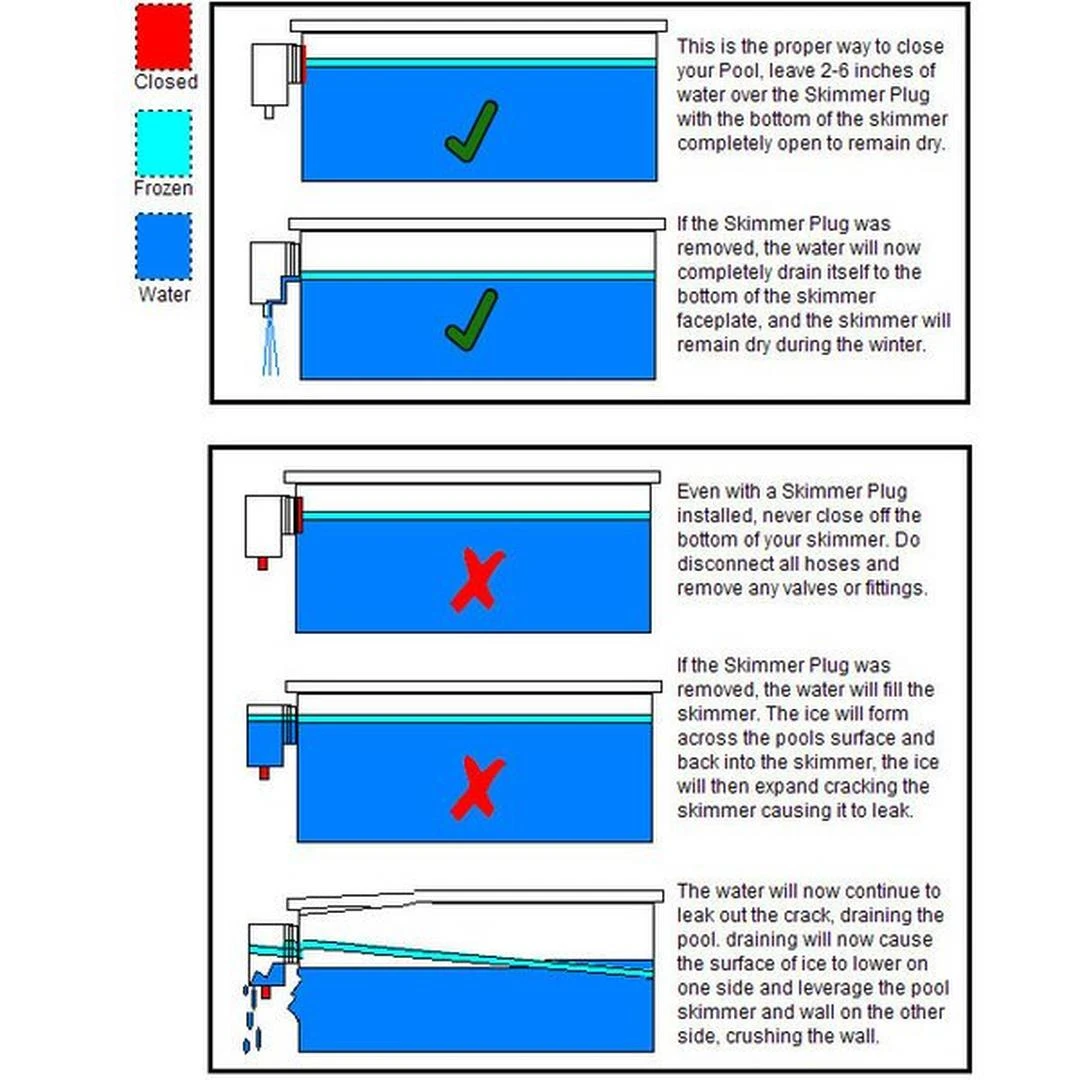 Closed

Frozen

Water

This is the proper way to close your Pool, leave 2-6 inches of water over the Skimmer Plug with the bottom of the skimmer completely open to remain dry.

If the Skimmer Plug was removed, the water will now completely drain itself to the bottom of the skimmer faceplate, and the skimmer will remain dry during the winter.

Even with a Skimmer Plug installed, never close off the bottom of your skimmer. Do disconnect all hoses and remove any valves or fittings.

If the Skimmer Plug was removed, the water will fill the skimmer. The ice will form across the pools surface and back into the skimmer, the ice will then expand cracking the skimmer causing it to leak.

The water will now continue to leak out the crack, draining the pool. draining will now cause the surface of ice to lower on one side and leverage the pool skimmer and wall on the other side, crushing the wall.